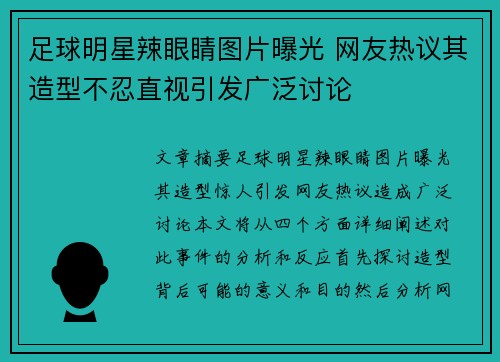 足球明星辣眼睛图片曝光 网友热议其造型不忍直视引发广泛讨论

文章摘要足球明星辣眼睛图片曝光其造型惊人引发网友热议造成广泛讨论本文将从四个方面详细阐述对此事件的分析和反应首先探讨造型背后可能的意义和目的然后分析网